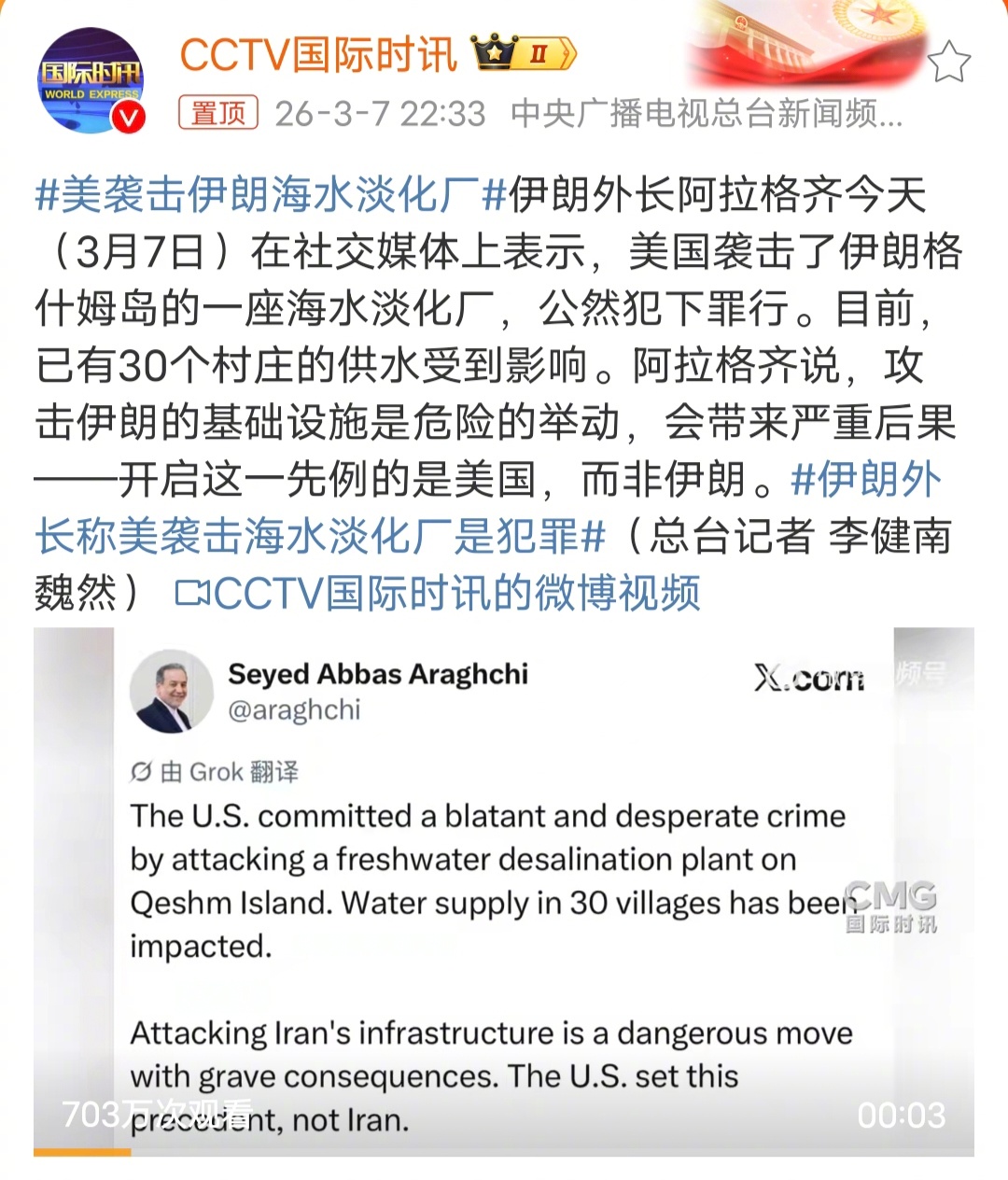 国际时讯
WORLD EXPRESS

CCTV国际时讯 II

置顶 26-3-7 22:33 中央广播电视总台新闻频...

#美袭击伊朗海水淡化厂#伊朗外长阿拉格齐今天（3月7日）在社交媒体上表示，美国袭击了伊朗格什姆岛的一座海水淡化厂，公然犯下罪行。目前，已有30个村庄的供水受到影响。阿拉格齐说，攻击伊朗的基础设施是危险的举动，会带来严重后果——开启这一先例的是美国，而非伊朗。#伊朗外长称美袭击海水淡化厂是犯罪#（总台记者 李健南 魏然） CCTV国际时讯的微博视频

Seyed Abbas Araghchi
@araghchi

X.com 频号

由 Grok 翻译

The U.S. committed a blatant and desperate crime by attacking a freshwater desalination plant on Qeshm Island. Water supply in 30 villages has been impacted.

CMG
国际时讯

Attacking Iran's infrastructure is a dangerous move with grave consequences. The U.S. set this precedent, not Iran.

703万次观看

00:03